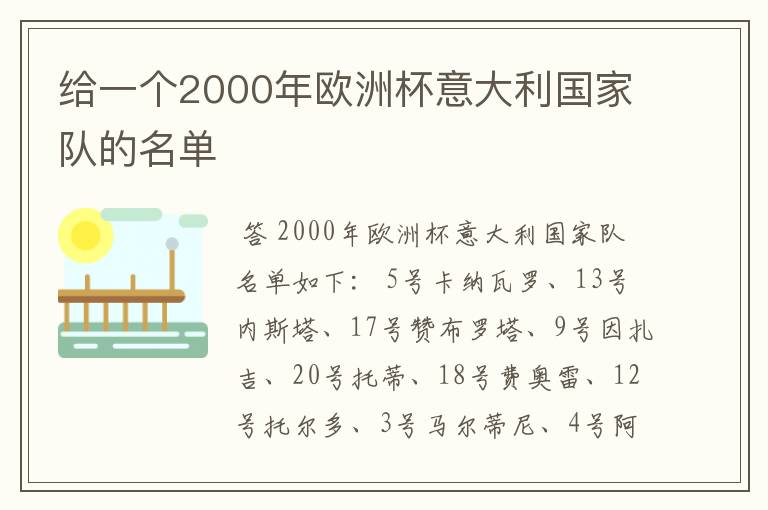 给一个2000年欧洲杯意大利国家队的名单

答 2000年欧洲杯意大利国家队名单如下： 5号卡纳瓦罗、13号内斯塔、17号赞布罗塔、9号因扎吉、20号托蒂、18号费奥雷、12号托尔多、3号马尔蒂尼、4号阿